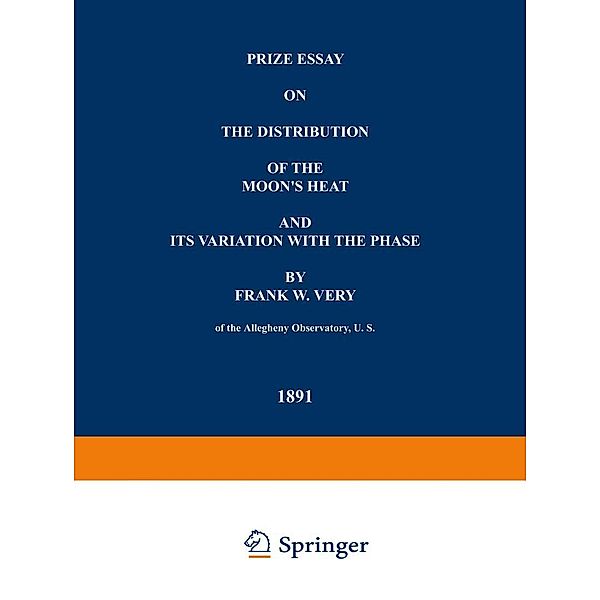 PRIZE ESSAY

ON

THE DISTRIBUTION

OF THE
MOON'S HEAT

AND
ITS VARIATION WITH THE PHASE

BY
FRANK W. VERY

of the Allegheny Observatory, U. S.

1891

Springer